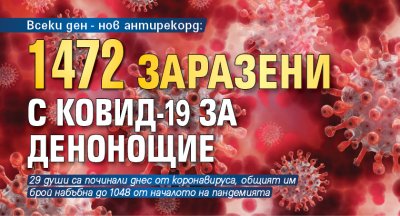 Всеки ден - нов антирекорд:

1472 ЗАРАЗЕНИ С КОВИД-19 ЗА ДЕНОНОЩИЕ

29 души са починали днес от коронавируса, общият им брой набъбна до 1048 от началото на пандемията